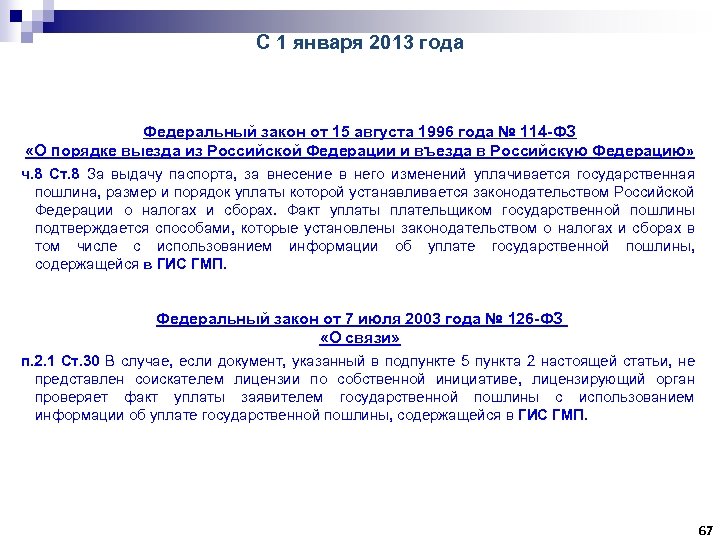 С 1 января 2013 года

Федеральный закон от 15 августа 1996 года № 114-ФЗ
«О порядке выезда из Российской Федерации и въезда в Российскую Федерацию»

ч.8 Ст.8 За выдачу паспорта, за внесение в него изменений уплачивается государственная пошлина, размер и порядок уплаты которой устанавливается законодательством Российской Федерации о налогах и сборах. Факт уплаты плательщиком государственной пошлины подтверждается способами, которые установлены законодательством о налогах и сборах в том числе с использованием информации об уплате государственной пошлины, содержащейся в ГИС ГМП.

Федеральный закон от 7 июля 2003 года № 126-ФЗ
«О связи»

п.2.1 Ст.30 В случае, если документ, указанный в подпункте 5 пункта 2 настоящей статьи, не представлен соискателем лицензии по собственной инициативе, лицензирующий орган проверяет факт уплаты заявителем государственной пошлины с использованием информации об уплате государственной пошлины, содержащейся в ГИС ГМП.

67